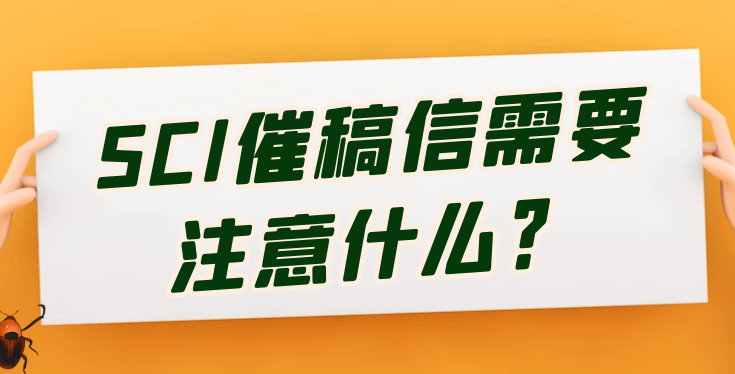 SCI催稿信需要注意什么？